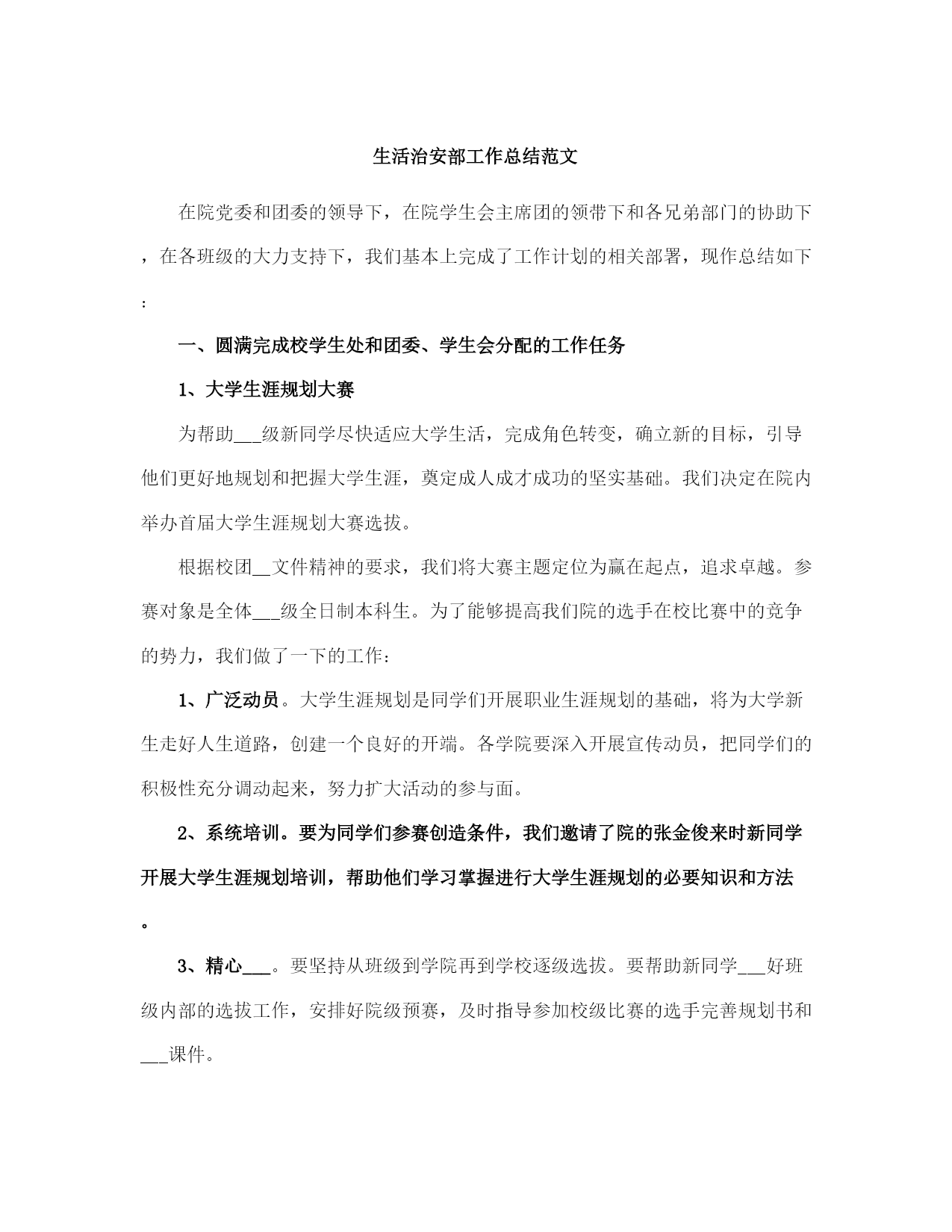 生活治安部工作总结范文

在院党委和团委的领导下，在院学生会主席团的领带下和各兄弟部门的协助下，在各班级的大力支持下，我们基本上完成了工作计划的相关部署，现作总结如下:

一、圆满完成校学生处和团委、学生会分配的工作任务

1、大学生涯规划大赛

为帮助___级新同学尽快适应大学生活，完成角色转变，确立新的目标，引导他们更好地规划和把握大学生涯，奠定成人成才成功的坚实基础。我们决定在院内举办首届大学生涯规划大赛选拔。

根据校团__文件精神的要求，我们将大赛主题定位为赢在起点，追求卓越。参赛对象是全体___级全日制本科生。为了能够提高我们院的选手在校比赛中的竞争的势力，我们做了一下的工作:

1、广泛动员。大学生涯规划是同学们开展职业生涯规划的基础，将为大学新生走好人生道路，创建一个良好的开端。各学院要深入开展宣传动员，把同学们的积极性充分调动起来，努力扩大活动的参与面。

2、系统培训。要为同学们参赛创造条件，我们邀请了院的张金俊来时新同学开展大学生涯规划培训，帮助他们学习掌握进行大学生涯规划的必要知识和方法。

3、精心___。要坚持从班级到学院再到学校逐级选拔。要帮助新同学___好班级内部的选拔工作，安排好院级预赛，及时指导参加校级比赛的选手完善规划书和___课件。